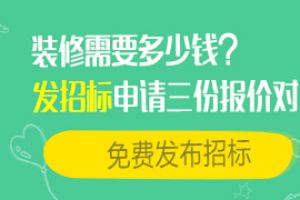 装修需要多少钱?
发招标申请三份报价对

免费发布招标